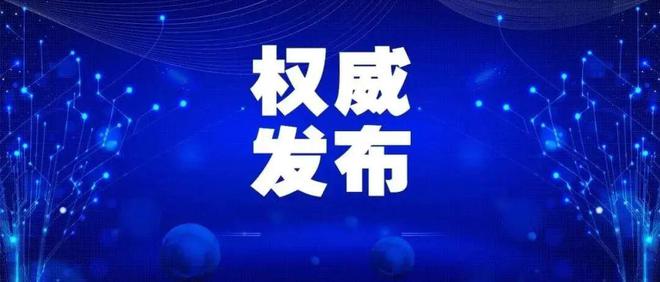 权威
发布